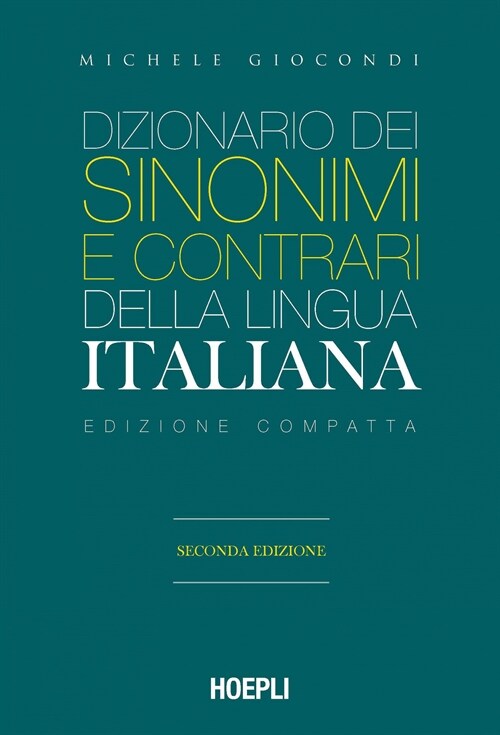 MICHELE GIOCONDI

DIZIONARIO DEI SINONIMI E CONTRARI DELLA LINGUA ITALIANA

EDIZIONE COMPATTA

SECONDA EDIZIONE

HOEPLI